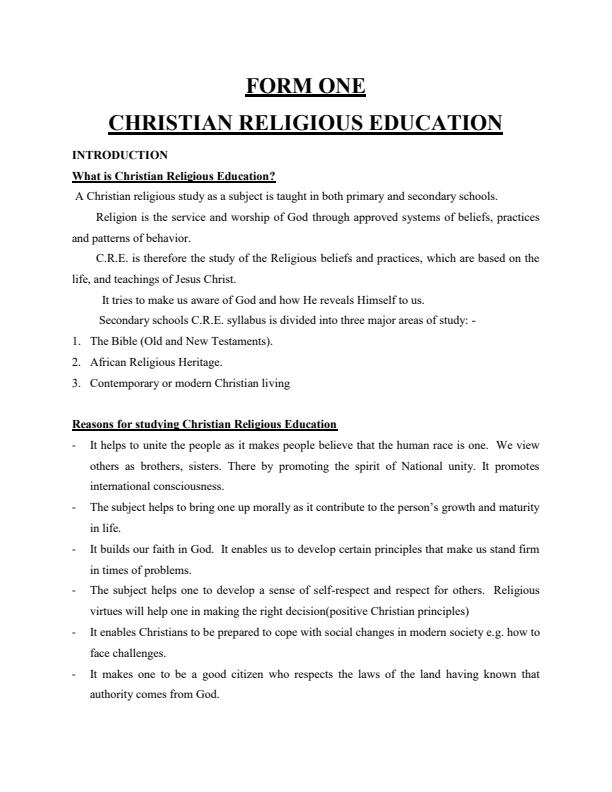 FORM ONE

CHRISTIAN RELIGIOUS EDUCATION

INTRODUCTION

What is Christian Religious Education?

A Christian religious study as a subject is taught in both primary and secondary schools.

Religion is the service and worship of God through approved systems of beliefs, practices and patterns of behavior.

C.R.E. is therefore the study of the Religious beliefs and practices, which are based on the life, and teachings of Jesus Christ.

It tries to make us aware of God and how He reveals Himself to us.

Secondary schools C.R.E. syllabus is divided into three major areas of study: -

1. The Bible (Old and New Testaments).
2. African Religious Heritage.
3. Contemporary or modern Christian living

Reasons for studying Christian Religious Education

- It helps to unite the people as it makes people believe that the human race is one. We view others as brothers, sisters. There by promoting the spirit of National unity. It promotes international consciousness.
- The subject helps to bring one up morally as it contribute to the person's growth and maturity in life.
- It builds our faith in God. It enables us to develop certain principles that make us stand firm in times of problems.
- The subject helps one to develop a sense of self-respect and respect for others. Religious virtues will help one in making the right decision(positive Christian principles)
- It enables Christians to be prepared to cope with social changes in modern society e.g. how to face challenges.
- It makes one to be a good citizen who respects the laws of the land having known that authority comes from God.